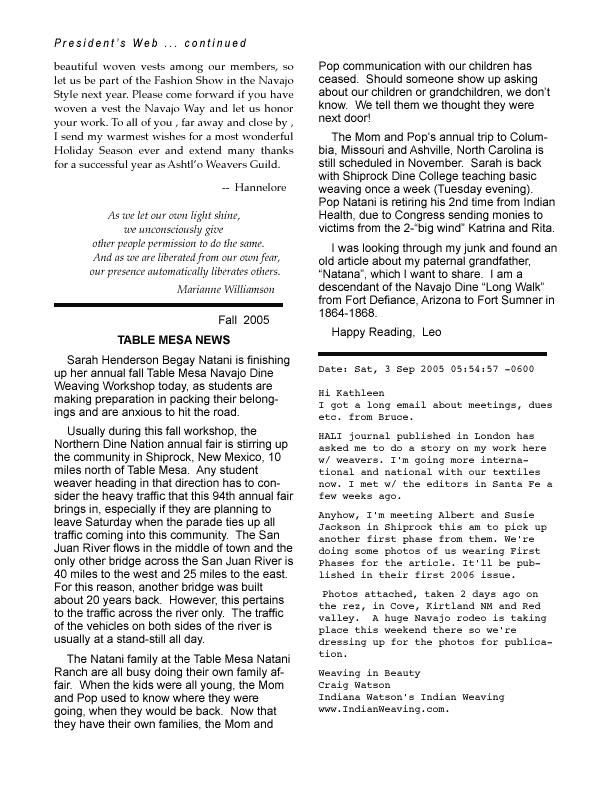 President's Web ... continued

beautiful woven vests among our members, so let us be part of the Fashion Show in the Navajo Style next year. Please come forward if you have woven a vest the Navajo Way and let us honor your work. To all of you , far away and close by , I send my warmest wishes for a most wonderful Holiday Season ever and extend many thanks for a successful year as Ashtl'o Weavers Guild.

-- Hannelore

As we let our own light shine,
we unconsciously give
other people permission to do the same.
And as we are liberated from our own fear,
our presence automatically liberates others.

Marianne Williamson

Fall 2005

TABLE MESA NEWS

Sarah Henderson Begay Natani is finishing up her annual fall Table Mesa Navajo Dine Weaving Workshop today, as students are making preparation in packing their belongings and are anxious to hit the road.

Usually during this fall workshop, the Northern Dine Nation annual fair is stirring up the community in Shiprock, New Mexico, 10 miles north of Table Mesa. Any student weaver heading in that direction has to consider the heavy traffic that this 94th annual fair brings in, especially if they are planning to leave Saturday when the parade ties up all traffic coming into this community. The San Juan River flows in the middle of town and the only other bridge across the San Juan River is 40 miles to the west and 25 miles to the east. For this reason, another bridge was built about 20 years back. However, this pertains to the traffic across the river only. The traffic of the vehicles on both sides of the river is usually at a stand-still all day.

The Natani family at the Table Mesa Natani Ranch are all busy doing their own family affair. When the kids were all young, the Mom and Pop used to know where they were going, when they would be back. Now that they have their own families, the Mom and Pop communication with our children has ceased. Should someone show up asking about our children or grandchildren, we don't know. We tell them we thought they were next door!

The Mom and Pop's annual trip to Columbia, Missouri and Ashville, North Carolina is still scheduled in November. Sarah is back with Shiprock Dine College teaching basic weaving once a week (Tuesday evening). Pop Natani is retiring his 2nd time from Indian Health, due to Congress sending monies to victims from the 2-"big wind" Katrina and Rita.

I was looking through my junk and found an old article about my paternal grandfather, "Natana", which I want to share. I am a descendant of the Navajo Dine "Long Walk" from Fort Defiance, Arizona to Fort Sumner in 1864-1868.

Happy Reading, Leo

Date: Sat, 3 Sep 2005 05:54:57 -0600

Hi Kathleen
I got a long email about meetings, dues etc. from Bruce.

HALI journal published in London has asked me to do a story on my work here w/ weavers. I'm going more international and national with our textiles now. I met w/ the editors in Santa Fe a few weeks ago.

Anyhow, I'm meeting Albert and Susie Jackson in Shiprock this am to pick up another first phase from them. We're doing some photos of us wearing First Phases for the article. It'll be published in their first 2006 issue.

Photos attached, taken 2 days ago on the rez, in Cove, Kirtland NM and Red valley. A huge Navajo rodeo is taking place this weekend there so we're dressing up for the photos for publication.

Weaving in Beauty
Craig Watson
Indiana Watson's Indian Weaving
www.IndianWeaving.com.